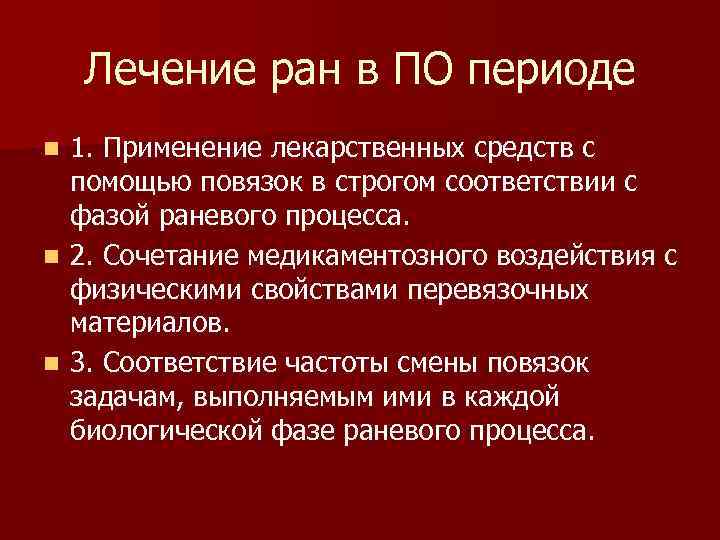 Лечение ран в ПО периоде

1. Применение лекарственных средств с помощью повязок в строгом соответствии с фазой раневого процесса.

2. Сочетание медикаментозного воздействия с физическими свойствами перевязочных материалов.

3. Соответствие частоты смены повязок задачам, выполняемым ими в каждой биологической фазе раневого процесса.